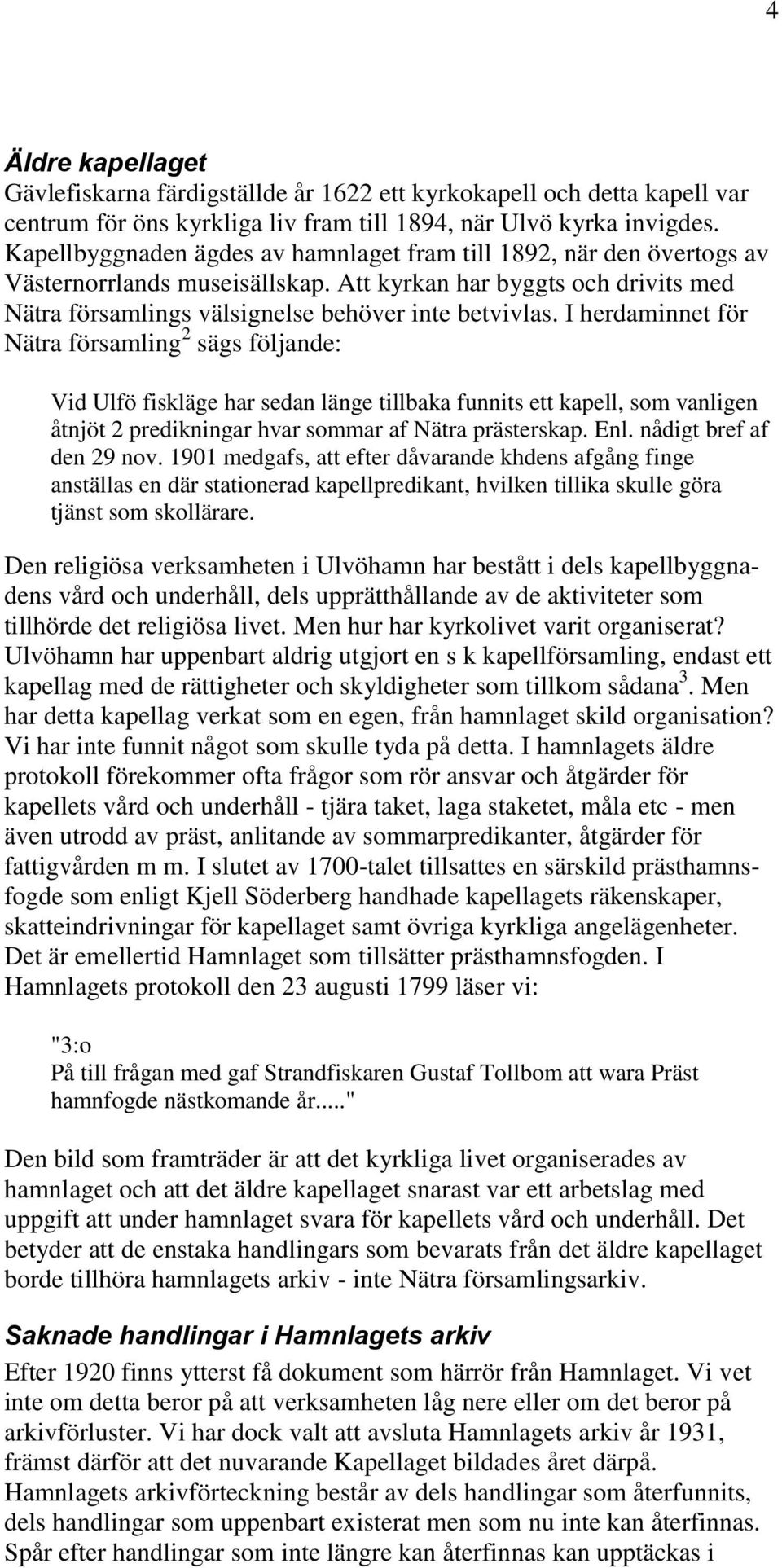 4

Äldre kapellaget

Gävlefiskarna färdigställde år 1622 ett kyrkokapell och detta kapell var centrum för öns kyrkliga liv fram till 1894, när Ulvö kyrka invigdes. Kapellbyggnaden ägdes av hamnlaget fram till 1892, när den övertogs av Västernorrlands museisällskap. Att kyrkan har byggts och drivits med Nätra församlings välsignelse behöver inte betvivlas. I herdaminnet för Nätra församling$^2$ sägs följande:

Vid Ulfö fiskläge har sedan länge tillbaka funnits ett kapell, som vanligen åtnjöt 2 predikningar hvar sommar af Nätra prästerskap. Enl. nådigt bref af den 29 nov. 1901 medgafs, att efter dåvarande khdens afgång finge anställas en där stationerad kapellpredikant, hvilken tillika skulle göra tjänst som skollärare.

Den religiösa verksamheten i Ulvöhamn har bestått i dels kapellbyggnadens vård och underhåll, dels upprätthållande av de aktiviteter som tillhörde det religiösa livet. Men hur har kyrkolivet varit organiserat? Ulvöhamn har uppenbart aldrig utgjort en s k kapellförsamling, endast ett kapellag med de rättigheter och skyldigheter som tillkom sådana$^3$. Men har detta kapellag verkat som en egen, från hamnlaget skild organisation? Vi har inte funnit något som skulle tyda på detta. I hamnlagets äldre protokoll förekommer ofta frågor som rör ansvar och åtgärder för kapellets vård och underhåll - tjära taket, laga staketet, måla etc - men även utrodd av präst, anlitande av sommarpredikanter, åtgärder för fattigvården m m. I slutet av 1700-talet tillsattes en särskild prästhamnsfogde som enligt Kjell Söderberg handhade kapellagets räkenskaper, skatteindrivningar för kapellaget samt övriga kyrkliga angelägenheter. Det är emellertid Hamnlaget som tillsätter prästhamnsfogden. I Hamnlagets protokoll den 23 augusti 1799 läser vi:

"3:o
På till frågan med gaf Strandfiskaren Gustaf Tollbom att wara Präst hamnfogde nästkomande år....."

Den bild som framträder är att det kyrkliga livet organiserades av hamnlaget och att det äldre kapellaget snarast var ett arbetslag med uppgift att under hamnlaget svara för kapellets vård och underhåll. Det betyder att de enstaka handlingars som bevarats från det äldre kapellaget borde tillhöra hamnlagets arkiv - inte Nätra församlingsarkiv.

Saknade handlingar i Hamnlagets arkiv

Efter 1920 finns ytterst få dokument som härrör från Hamnlaget. Vi vet inte om detta beror på att verksamheten låg nere eller om det beror på arkivförluster. Vi har dock valt att avsluta Hamnlagets arkiv år 1931, främst därför att det nuvarande Kapellaget bildades året därpå. Hamnlagets arkivförteckning består av dels handlingar som återfunnits, dels handlingar som uppenbart existerat men som nu inte kan återfinnas. Spår efter handlingar som inte längre kan återfinnas kan upptäckas i